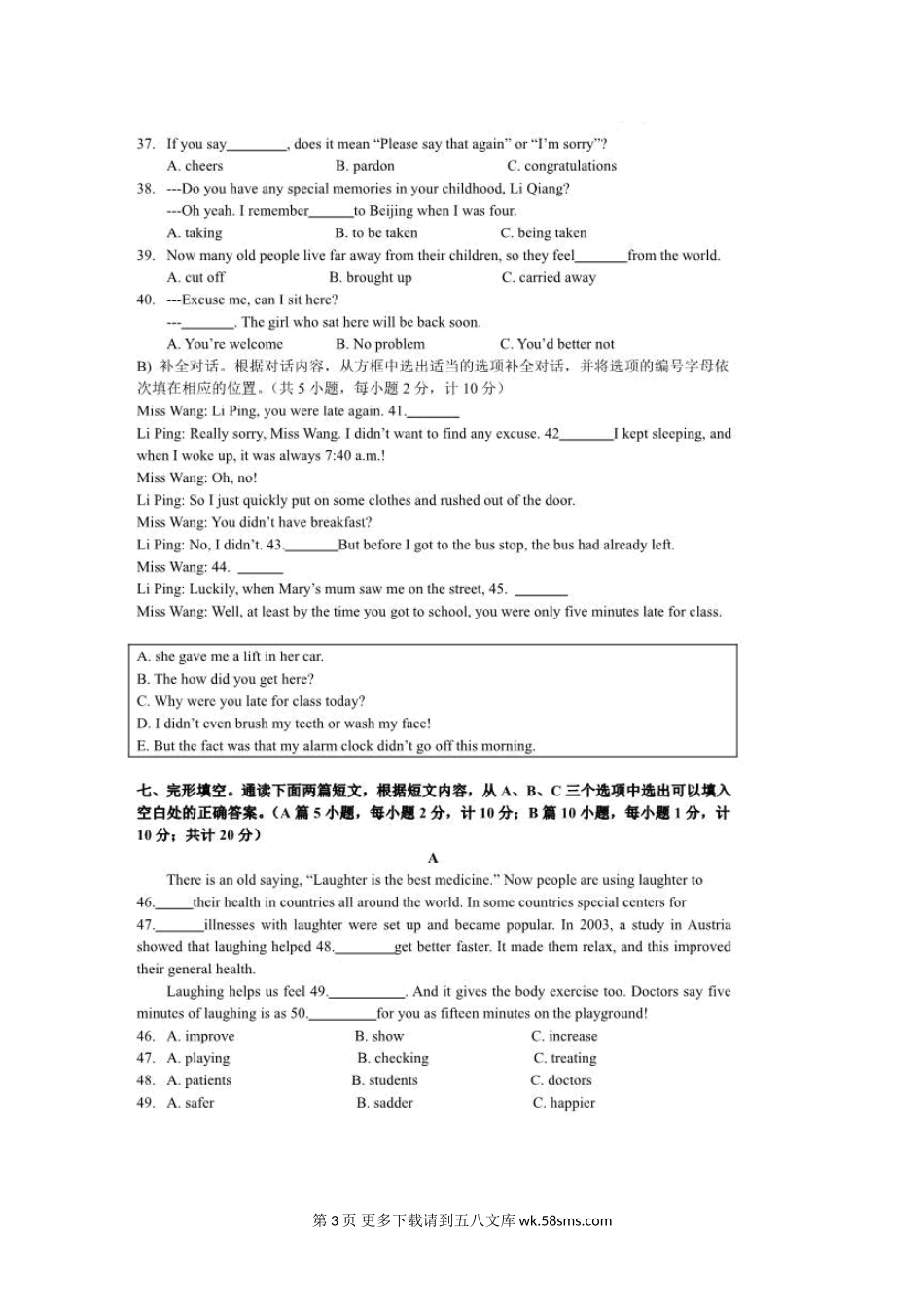 37. If you say________, does it mean "Please say that again" or "I'm sorry"?
A. cheers B. pardon C. congratulations

38. ---Do you have any special memories in your childhood, Li Qiang?
---Oh yeah. I remember______to Beijing when I was four.
A. taking B. to be taken C. being taken

39. Now many old people live far away from their children, so they feel_______from the world.
A. cut off B. brought up C. carried away

40. ---Excuse me, can I sit here?
---_______. The girl who sat here will be back soon.
A. You're welcome B. No problem C. You'd better not

B) 补全对话。根据对话内容，从方框中选出适当的选项补全对话，并将选项的编号字母依次填在相应的位置。（共 5 小题，每小题 2 分，计 10 分）

Miss Wang: Li Ping, you were late again. 41._______

Li Ping: Really sorry, Miss Wang. I didn't want to find any excuse. 42_______I kept sleeping, and when I woke up, it was always 7:40 a.m.!

Miss Wang: Oh, no!

Li Ping: So I just quickly put on some clothes and rushed out of the door.

Miss Wang: You didn't have breakfast?

Li Ping: No, I didn't. 43._______But before I got to the bus stop, the bus had already left.

Miss Wang: 44. ______

Li Ping: Luckily, when Mary's mum saw me on the street, 45. _______

Miss Wang: Well, at least by the time you got to school, you were only five minutes late for class.

A. she gave me a lift in her car.
B. The how did you get here?
C. Why were you late for class today?
D. I didn't even brush my teeth or wash my face!
E. But the fact was that my alarm clock didn't go off this morning.

七、完形填空。通读下面两篇短文，根据短文内容，从 A、B、C 三个选项中选出可以填入空白处的正确答案。（A 篇 5 小题，每小题 2 分，计 10 分；B 篇 10 小题，每小题 1 分，计 10 分；共计 20 分）

A

There is an old saying, "Laughter is the best medicine." Now people are using laughter to 46._____their health in countries all around the world. In some countries special centers for 47._______illnesses with laughter were set up and became popular. In 2003, a study in Austria showed that laughing helped 48.________get better faster. It made them relax, and this improved their general health.

Laughing helps us feel 49.__________. And it gives the body exercise too. Doctors say five minutes of laughing is as 50._________for you as fifteen minutes on the playground!

46. A. improve B. show C. increase
47. A. playing B. checking C. treating
48. A. patients B. students C. doctors
49. A. safer B. sadder C. happier

第 3 页 更多下载请到五八文库 wk.58sms.com